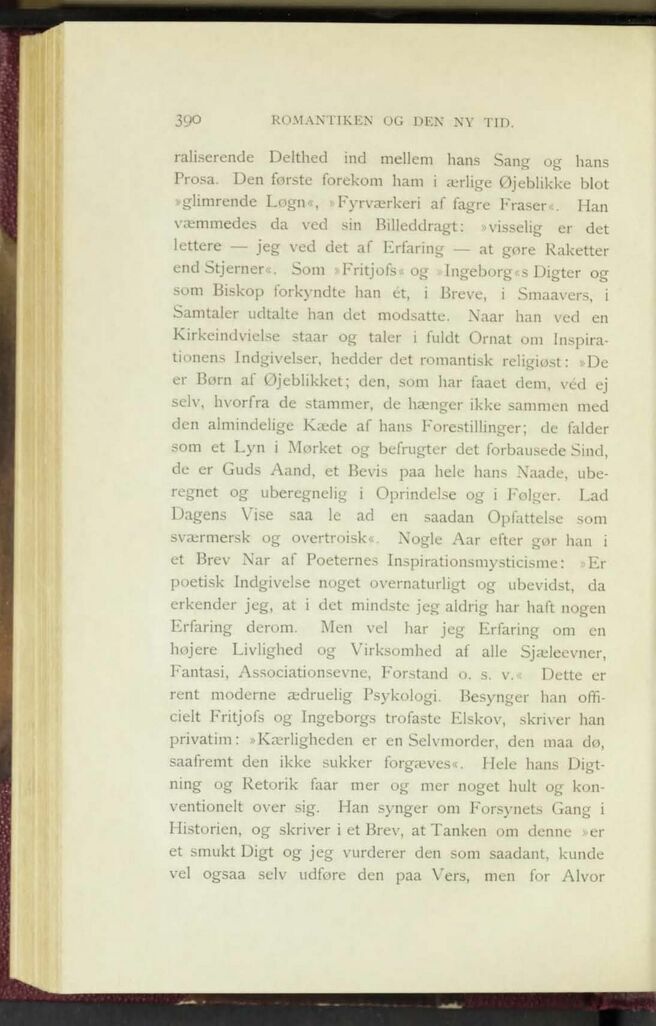 390 ROMANTIKEN OG DEN NY TID.

raliserende Delthed ind mellem hans Sang og hans Prosa. Den første forekom ham i ærlige Øjeblikke blot »glimrende Løgn«, »Fyrværkeri af fagre Fraser«. Han væmmedes da ved sin Billeddragt: »visselig er det lettere — jeg ved det af Erfaring — at gøre Raketter end Stjerner«. Som »Fritjofs« og »Ingeborg«s Digter og som Biskop forkyndte han ét, i Breve, i Smaavers, i Samtaler udtalte han det modsatte. Naar han ved en Kirkeindvielse staar og taler i fuldt Ornat om Inspirationens Indgivelser, hedder det romantisk religiøst: »De er Børn af Øjeblikket; den, som har faaet dem, véd ej selv, hvorfra de stammer, de hænger ikke sammen med den almindelige Kæde af hans Forestillinger; de falder som et Lyn i Mørket og befrugter det forbausede Sind, de er Guds Aand, et Bevis paa hele hans Naade, uberegnet og uberegnelig i Oprindelse og i Følger. Lad Dagens Vise saa le ad en saadan Opfattelse som sværmersk og overtroisk«. Nogle Aar efter gør han i et Brev Nar af Poeternes Inspirationsmysticisme: »Er poetisk Indgivelse noget overnaturligt og ubevidst, da erkender jeg, at i det mindste jeg aldrig har haft nogen Erfaring derom. Men vel har jeg Erfaring om en højere Livlighed og Virksomhed af alle Sjæleevner, Fantasi, Associationsevne, Forstand o. s. v.« Dette er rent moderne ædruelig Psykologi. Besynger han officielt Fritjofs og Ingeborgs trofaste Elskov, skriver han privatim: »Kærligheden er en Selvmorder, den maa dø, saafremt den ikke sukker forgæves«. Hele hans Digtning og Retorik faar mer og mer noget hult og konventionelt over sig. Han synger om Forsynets Gang i Historien, og skriver i et Brev, at Tanken om denne »er et smukt Digt og jeg vurderer den som saadant, kunde vel ogsaa selv udføre den paa Vers, men for Alvor